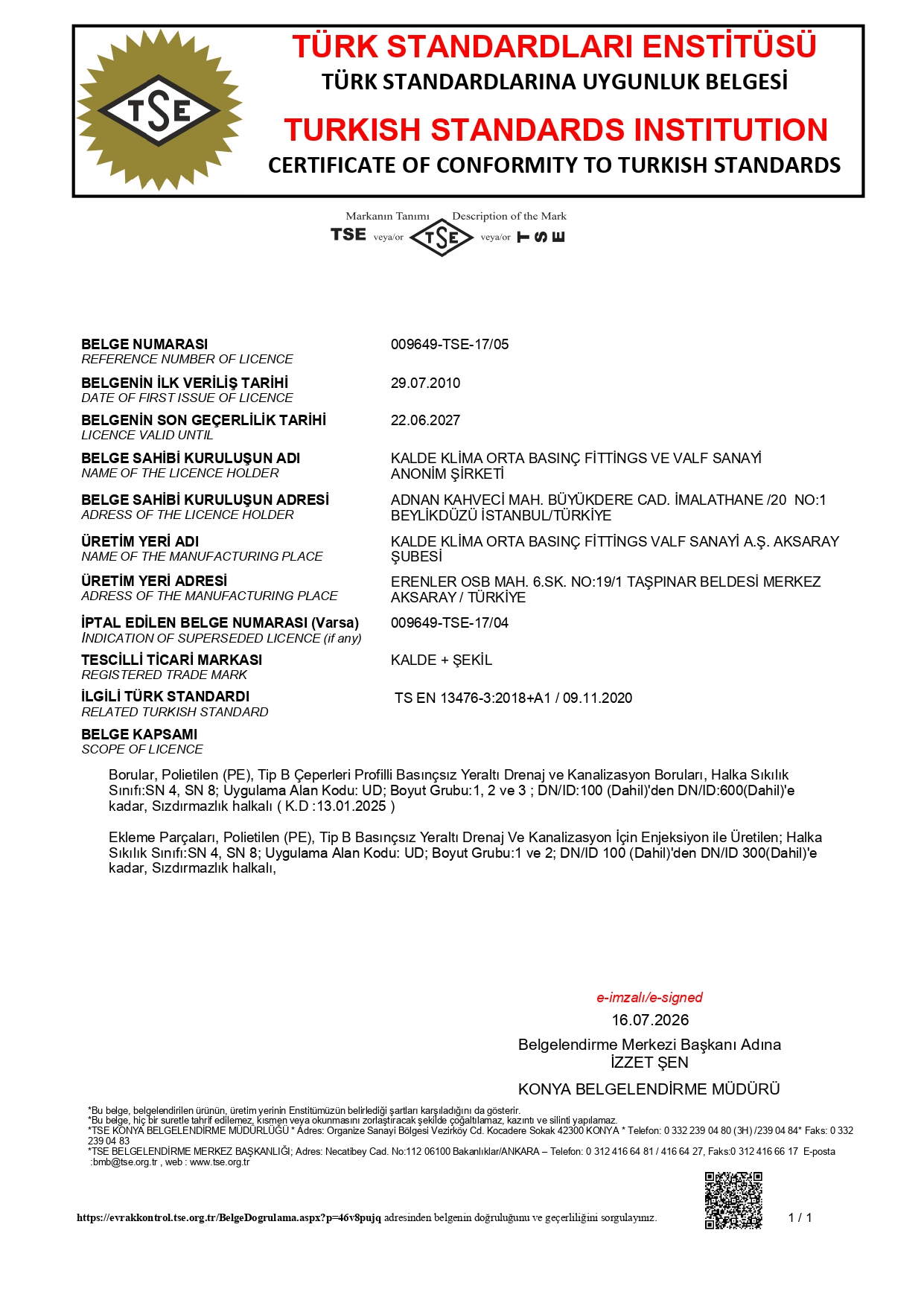 TSE

TÜRK STANDARDLARI ENSTİTÜSÜ
TÜRK STANDARDLARINA UYGUNLUK BELGESİ

TURKISH STANDARDS INSTITUTION
CERTIFICATE OF CONFORMITY TO TURKISH STANDARDS

Markanın Tanımı Description of the Mark
TSE veya/or TSE veya/or TSE

BELGE NUMARASI
REFERENCE NUMBER OF LICENCE
009649-TSE-17/05

BELGENİN İLK VERİLİŞ TARİHİ
DATE OF FIRST ISSUE OF LICENCE
29.07.2010

BELGENİN SON GEÇERLİLİK TARİHİ
LICENCE VALID UNTIL
22.06.2027

BELGE SAHİBİ KURULUŞUN ADI
NAME OF THE LICENCE HOLDER
KALDE KLİMA ORTA BASINÇ FİTTİNGS VE VALF SANAYİ ANONİM ŞİRKETİ

BELGE SAHİBİ KURULUŞUN ADRESİ
ADRESS OF THE LICENCE HOLDER
ADNAN KAHVECİ MAH. BÜYÜKDERE CAD. İMALATHANE /20 NO:1 BEYLİKDÜZÜ İSTANBUL/TÜRKİYE

ÜRETİM YERİ ADI
NAME OF THE MANUFACTURING PLACE
KALDE KLİMA ORTA BASINÇ FİTTİNGS VALF SANAYİ A.Ş. AKSARAY ŞUBESİ

ÜRETİM YERİ ADRESİ
ADRESS OF THE MANUFACTURING PLACE
ERENLER OSB MAH. 6.SK. NO:19/1 TAŞPINAR BELDESİ MERKEZ AKSARAY / TÜRKİYE

İPTAL EDİLEN BELGE NUMARASI (Varsa)
INDICATION OF SUPERSEDED LICENCE (if any)
009649-TSE-17/04

TESCİLLİ TİCARİ MARKASI
REGISTERED TRADE MARK
KALDE + ŞEKİL

İLGİLİ TÜRK STANDARDI
RELATED TURKISH STANDARD
TS EN 13476-3:2018+A1 / 09.11.2020

BELGE KAPSAMI
SCOPE OF LICENCE

Borular, Polietilen (PE), Tip B Çeperleri Profilli Basınçsız Yeraltı Drenaj ve Kanalizasyon Boruları, Halka Sıkılık Sınıfı:SN 4, SN 8; Uygulama Alan Kodu: UD; Boyut Grubu:1, 2 ve 3 ; DN/ID:100 (Dahil)'den DN/ID:600(Dahil)'e kadar, Sızdırmazlık halkalı ( K.D :13.01.2025 )

Ekleme Parçaları, Polietilen (PE), Tip B Basınçsız Yeraltı Drenaj Ve Kanalizasyon İçin Enjeksiyon ile Üretilen; Halka Sıkılık Sınıfı:SN 4, SN 8; Uygulama Alan Kodu: UD; Boyut Grubu:1 ve 2; DN/ID 100 (Dahil)'den DN/ID 300(Dahil)'e kadar, Sızdırmazlık halkalı,

e-imzalı/e-signed
16.07.2026
Belgelendirme Merkezi Başkanı Adına
İZZET ŞEN
KONYA BELGELENDİRME MÜDÜRÜ

*Bu belge, belgelendirilen ürünün, üretim yerinin Enstitümüzün belirlediği şartları karşıladığını da gösterir.
*Bu belge, hiç bir suretle tahrif edilemez, kısmen veya okunmasını zorlaştıracak şekilde çoğaltılamaz, kazıntı ve silinti yapılamaz.
*TSE KONYA BELGELENDİRME MÜDÜRLÜĞÜ * Adres: Organize Sanayi Bölgesi Vezirköy Cd. Kocadere Sokak 42300 KONYA * Telefon: 0 332 239 04 80 (3H) /239 04 84* Faks: 0 332 239 04 83
*TSE BELGELENDİRME MERKEZ BAŞKANLIĞI; Adres: Necatibey Cad. No:112 06100 Bakanlıklar/ANKARA – Telefon: 0 312 416 64 81 / 416 64 27, Faks:0 312 416 66 17 E-posta :bmb@tse.org.tr , web : www.tse.org.tr

https://evrakkontrol.tse.org.tr/BelgeDogrulama.aspx?p=46v8pujq adresinden belgenin doğruluğunu ve geçerliliğini sorgulayınız.

1 / 1